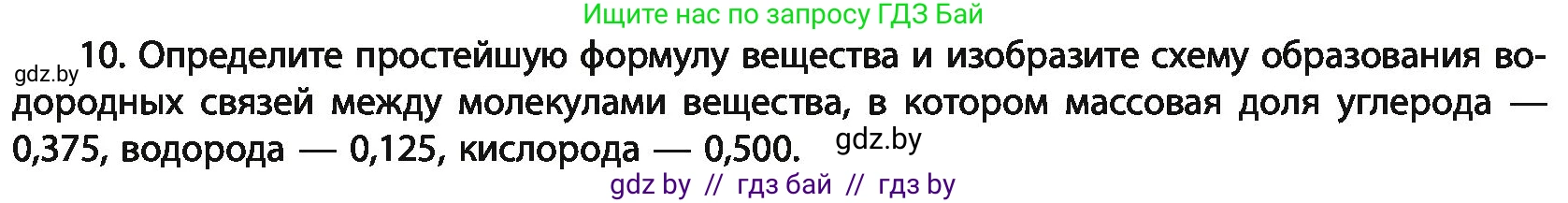 Ищите нас по запросу ГДЗ Бай

gdz.by 10. Определите простейшую формулу вещества и изобразите схему образования водородных связей между молекулами вещества, в котором массовая доля углерода — 0,375, водорода — 0,125, кислорода — 0,500. gdz.by

gdz by // гдз бай // гдз by